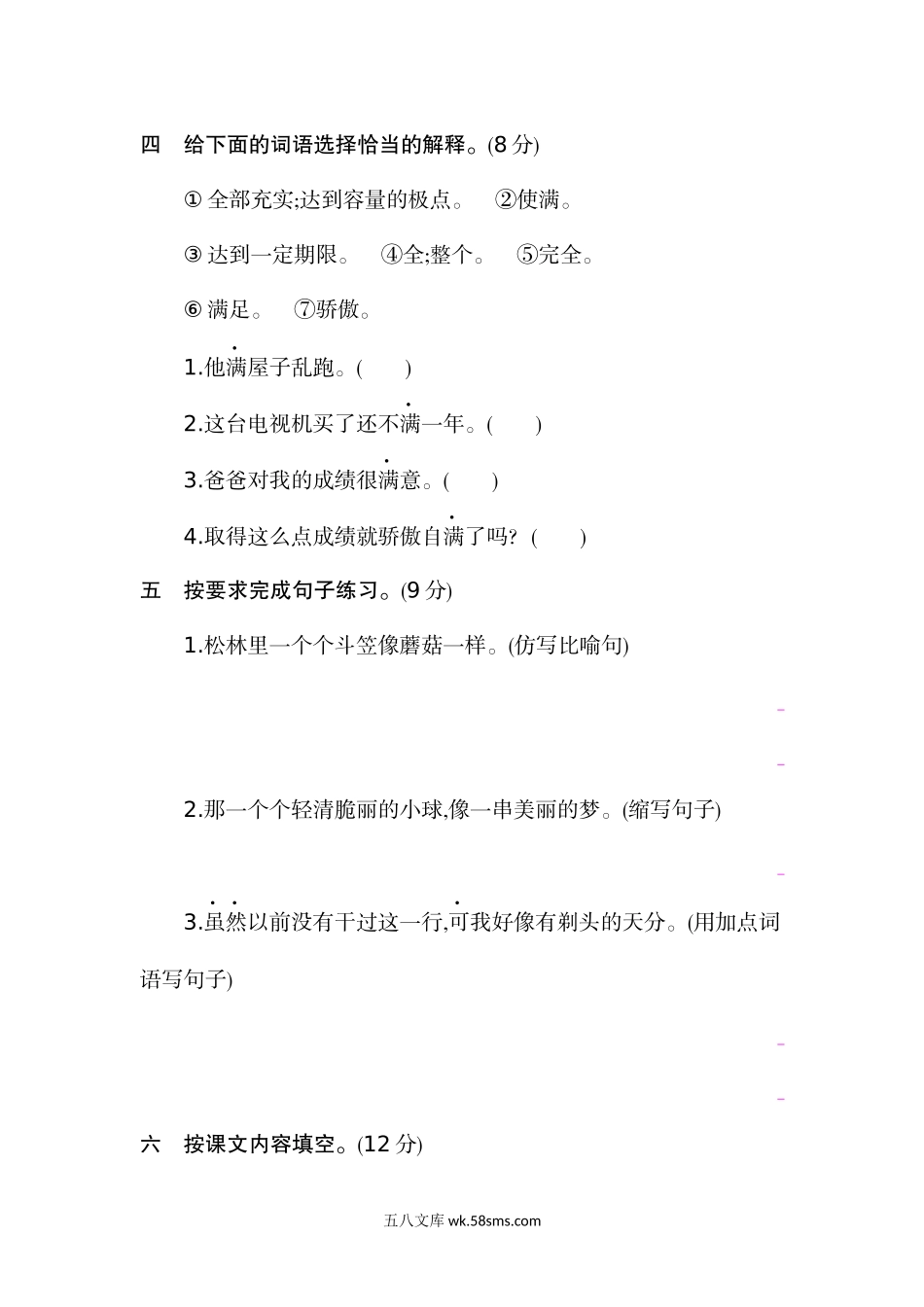 四　给下面的词语选择恰当的解释。(8 分)

① 全部充实;达到容量的极点。　②使满。

③ 达到一定期限。　④全;整个。　⑤完全。

⑥ 满足。　⑦骄傲。

1.他满屋子乱跑。(　　)

2.这台电视机买了还不满一年。(　　)

3.爸爸对我的成绩很满意。(　　)

4.取得这么点成绩就骄傲自满了吗? (　　)

五　按要求完成句子练习。(9 分)

1.松林里一个个斗笠像蘑菇一样。(仿写比喻句)

2.那一个个轻清脆丽的小球,像一串美丽的梦。(缩写句子)

3.虽然以前没有干过这一行,可我好像有剃头的天分。(用加点词语写句子)

六　按课文内容填空。(12 分)

五八文库 wk.58sms.com